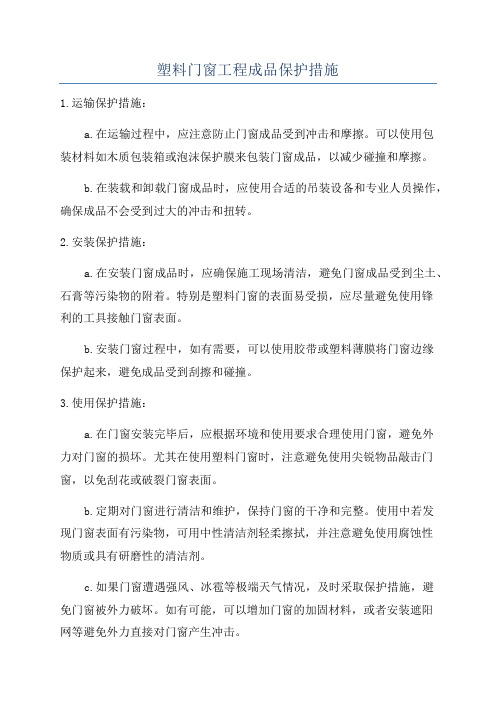 塑料门窗工程成品保护措施

1. 运输保护措施：

a. 在运输过程中，应注意防止门窗成品受到冲击和摩擦。可以使用包装材料如木质包装箱或泡沫保护膜来包装门窗成品，以减少碰撞和摩擦。

b. 在装载和卸载门窗成品时，应使用合适的吊装设备和专业人员操作，确保成品不会受到过大的冲击和扭转。

2. 安装保护措施：

a. 在安装门窗成品时，应确保施工现场清洁，避免门窗成品受到尘土、石膏等污染物的附着。特别是塑料门窗的表面易受损，应尽量避免使用锋利的工具接触门窗表面。

b. 安装门窗过程中，如有需要，可以使用胶带或塑料薄膜将门窗边缘保护起来，避免成品受到刮擦和碰撞。

3. 使用保护措施：

a. 在门窗安装完毕后，应根据环境和使用要求合理使用门窗，避免外力对门窗的损坏。尤其在使用塑料门窗时，注意避免使用尖锐物品敲击门窗，以免刮花或破裂门窗表面。

b. 定期对门窗进行清洁和维护，保持门窗的干净和完整。使用中若发现门窗表面有污染物，可用中性清洁剂轻柔擦拭，并注意避免使用腐蚀性物质或具有研磨性的清洁剂。

c. 如果门窗遭遇强风、冰雹等极端天气情况，及时采取保护措施，避免门窗被外力破坏。如有可能，可以增加门窗的加固材料，或者安装遮阳网等避免外力直接对门窗产生冲击。